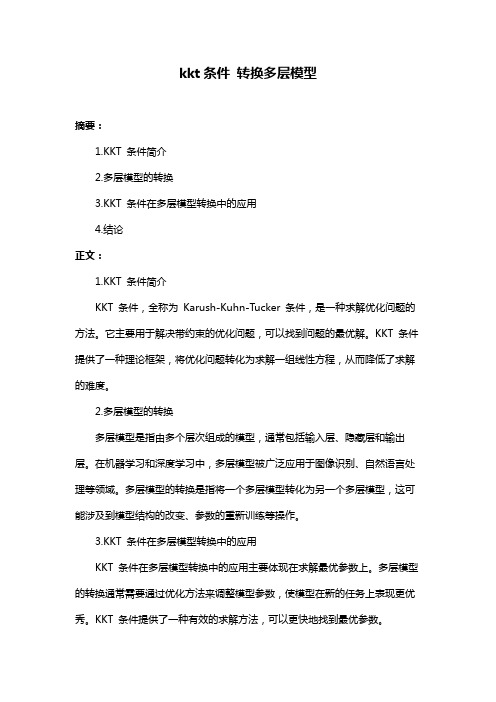 kkt 条件 转换多层模型

摘要：

1.KKT 条件简介

2.多层模型的转换

3.KKT 条件在多层模型转换中的应用

4.结论

正文：

1.KKT 条件简介

KKT 条件，全称为 Karush-Kuhn-Tucker 条件，是一种求解优化问题的方法。它主要用于解决带约束的优化问题，可以找到问题的最优解。KKT 条件提供了一种理论框架，将优化问题转化为求解一组线性方程，从而降低了求解的难度。

2.多层模型的转换

多层模型是指由多个层次组成的模型，通常包括输入层、隐藏层和输出层。在机器学习和深度学习中，多层模型被广泛应用于图像识别、自然语言处理等领域。多层模型的转换是指将一个多层模型转化为另一个多层模型，这可能涉及到模型结构的改变、参数的重新训练等操作。

3.KKT 条件在多层模型转换中的应用

KKT 条件在多层模型转换中的应用主要体现在求解最优参数上。多层模型的转换通常需要通过优化方法来调整模型参数，使模型在新的任务上表现更优秀。KKT 条件提供了一种有效的求解方法，可以更快地找到最优参数。